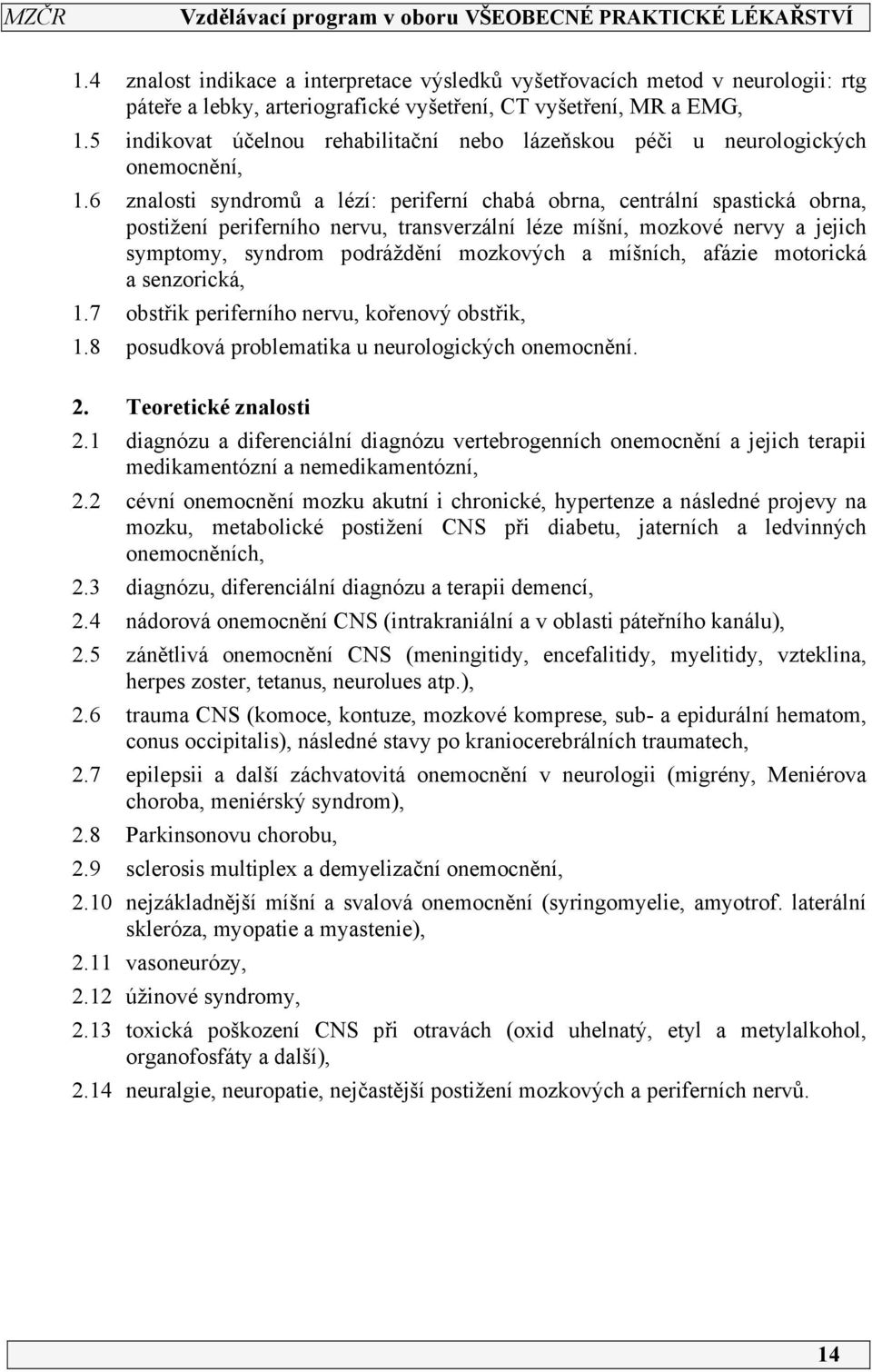 MZČR Vzdělávací program v oboru VŠEOBECNÉ PRAKTICKÉ LÉKAŘSTVÍ

1.4 znalost indikace a interpretace výsledků vyšetřovacích metod v neurologii: rtg páteře a lebky, arteriografické vyšetření, CT vyšetření, MR a EMG,

1.5 indikovat účelnou rehabilitační nebo lázeňskou péči u neurologických onemocnění,

1.6 znalosti syndromů a lézí: periferní chabá obrna, centrální spastická obrna, postižení periferního nervu, transverzální léze míšní, mozkové nervy a jejich symptomy, syndrom podráždění mozkových a míšních, afázie motorická a senzorická,

1.7 obstřik periferního nervu, kořenový obstřik,

1.8 posudková problematika u neurologických onemocnění.

2. Teoretické znalosti

2.1 diagnózu a diferenciální diagnózu vertebrogenních onemocnění a jejich terapii medikamentózní a nemedikamentózní,

2.2 cévní onemocnění mozku akutní i chronické, hypertenze a následné projevy na mozku, metabolické postižení CNS při diabetu, jaterních a ledvinných onemocněních,

2.3 diagnózu, diferenciální diagnózu a terapii demencí,

2.4 nádorová onemocnění CNS (intrakraniální a v oblasti páteřního kanálu),

2.5 zánětlivá onemocnění CNS (meningitidy, encefalitidy, myelitidy, vzteklina, herpes zoster, tetanus, neurolues atp.),

2.6 trauma CNS (komoce, kontuze, mozkové komprese, sub- a epidurální hematom, conus occipitalis), následné stavy po kraniocerebrálních traumatech,

2.7 epilepsii a další záchvatovitá onemocnění v neurologii (migrény, Meniérova choroba, meniérský syndrom),

2.8 Parkinsonovu chorobu,

2.9 sclerosis multiplex a demyelizační onemocnění,

2.10 nejzákladnější míšní a svalová onemocnění (syringomyelie, amyotrof. laterální skleróza, myopatie a myastenie),

2.11 vasoneurózy,

2.12 úžinové syndromy,

2.13 toxická poškození CNS při otravách (oxid uhelnatý, etyl a metylalkohol, organofosfáty a další),

2.14 neuralgie, neuropatie, nejčastější postižení mozkových a periferních nervů.

14